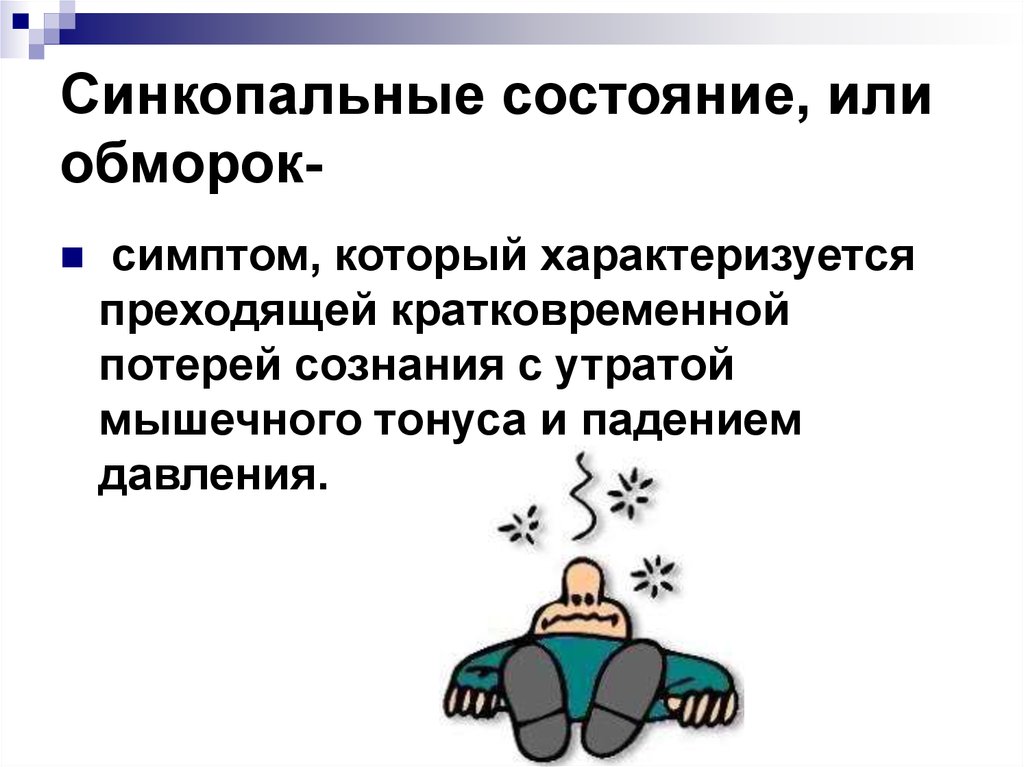 Синкопальные состояние, или обморок-

симптом, который характеризуется преходящей кратковременной потерей сознания с утратой мышечного тонуса и падением давления.